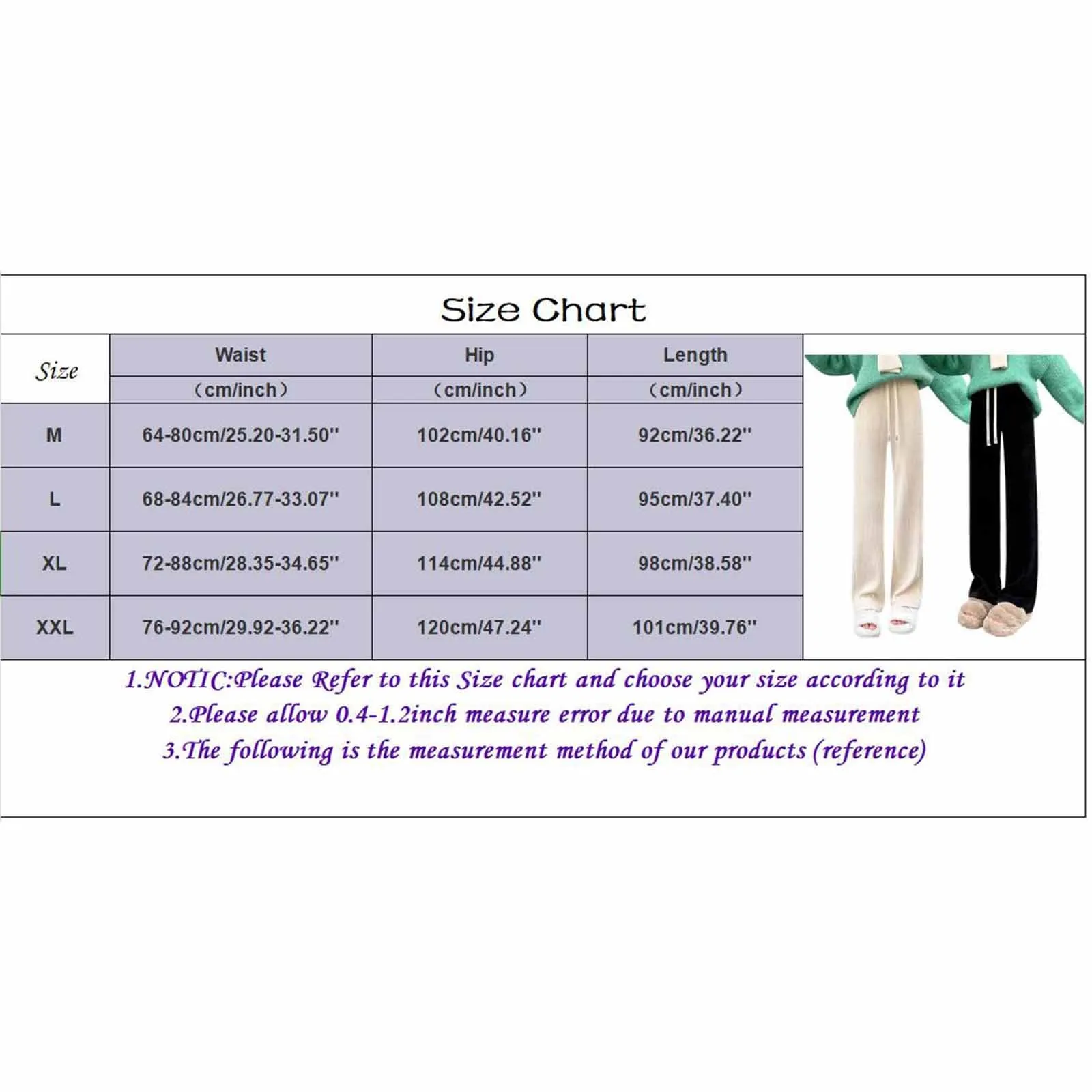 Size Chart

| Size | Waist (cm/inch) | Hip (cm/inch) | Length (cm/inch) |
|---|---|---|---|
| M | 64-80cm/25.20-31.50'' | 102cm/40.16'' | 92cm/36.22'' |
| L | 68-84cm/26.77-33.07'' | 108cm/42.52'' | 95cm/37.40'' |
| XL | 72-88cm/28.35-34.65'' | 114cm/44.88'' | 98cm/38.58'' |
| XXL | 76-92cm/29.92-36.22'' | 120cm/47.24'' | 101cm/39.76'' |

1.NOTIC:Please Refer to this Size chart and choose your size according to it
2.Please allow 0.4-1.2inch measure error due to manual measurement
3.The following is the measurement method of our products (reference)